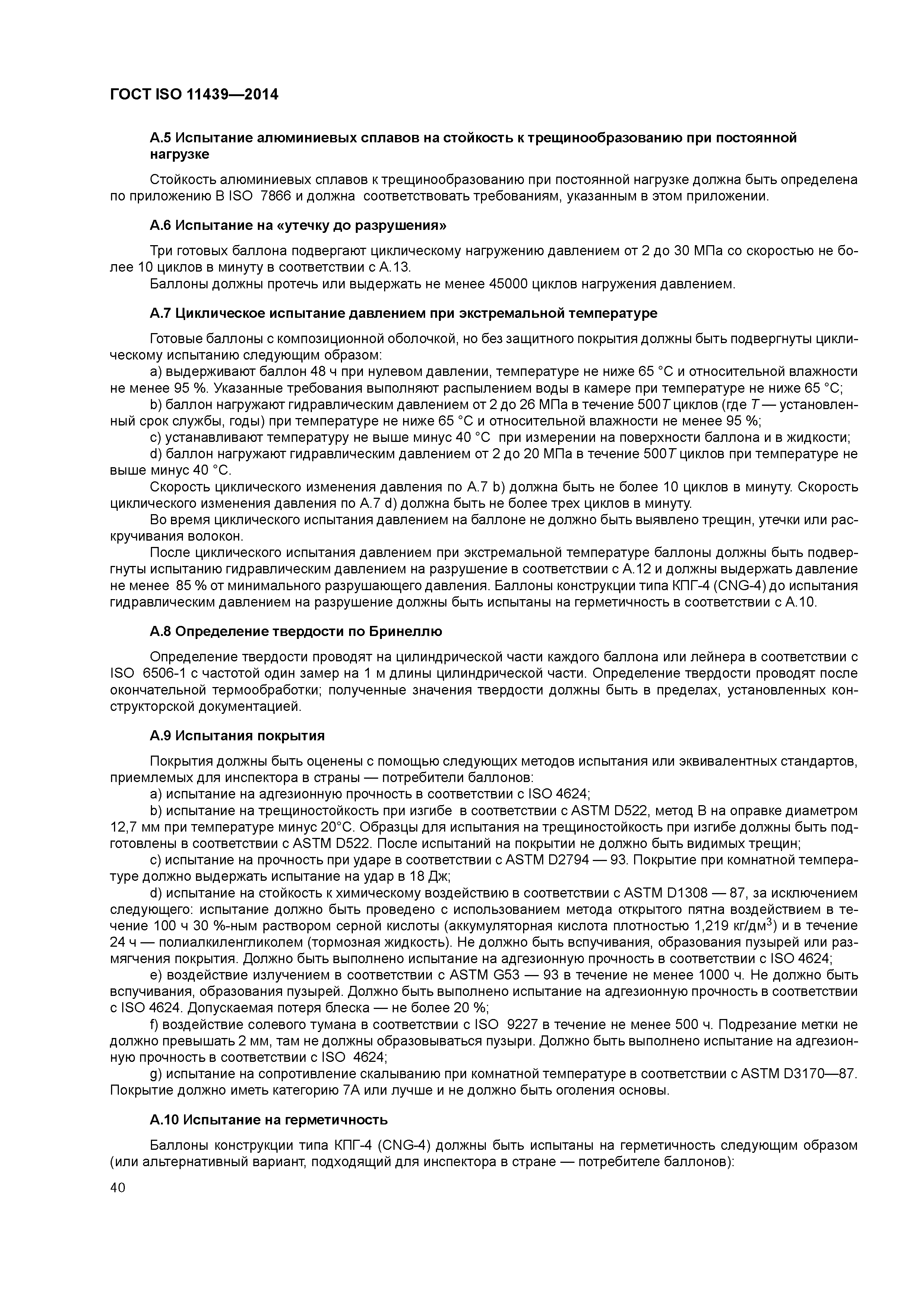 ГОСТ ISO 11439—2014

А.5 Испытание алюминиевых сплавов на стойкость к трещинообразованию при постоянной нагрузке

Стойкость алюминиевых сплавов к трещинообразованию при постоянной нагрузке должна быть определена по приложению В ISO 7866 и должна соответствовать требованиям, указанным в этом приложении.

А.6 Испытание на «утечку до разрушения»

Три готовых баллона подвергают циклическому нагружению давлением от 2 до 30 МПа со скоростью не более 10 циклов в минуту в соответствии с А.13.

Баллоны должны протечь или выдержать не менее 45000 циклов нагружения давлением.

А.7 Циклическое испытание давлением при экстремальной температуре

Готовые баллоны с композиционной оболочкой, но без защитного покрытия должны быть подвергнуты циклическому испытанию следующим образом:

a) выдерживают баллон 48 ч при нулевом давлении, температуре не ниже 65 °С и относительной влажности не менее 95 %. Указанные требования выполняют распылением воды в камере при температуре не ниже 65 °С;

b) баллон нагружают гидравлическим давлением от 2 до 26 МПа в течение 500$T$ циклов (где $T$ — установленный срок службы, годы) при температуре не ниже 65 °С и относительной влажности не менее 95 %;

c) устанавливают температуру не выше минус 40 °С при измерении на поверхности баллона и в жидкости;

d) баллон нагружают гидравлическим давлением от 2 до 20 МПа в течение 500$T$ циклов при температуре не выше минус 40 °С.

Скорость циклического изменения давления по А.7 b) должна быть не более 10 циклов в минуту. Скорость циклического изменения давления по А.7 d) должна быть не более трех циклов в минуту.

Во время циклического испытания давлением на баллоне не должно быть выявлено трещин, утечки или раскручивания волокон.

После циклического испытания давлением при экстремальной температуре баллоны должны быть подвергнуты испытанию гидравлическим давлением на разрушение в соответствии с А.12 и должны выдержать давление не менее 85 % от минимального разрушающего давления. Баллоны конструкции типа КПГ-4 (CNG-4) до испытания гидравлическим давлением на разрушение должны быть испытаны на герметичность в соответствии с А.10.

А.8 Определение твердости по Бринеллю

Определение твердости проводят на цилиндрической части каждого баллона или лейнера в соответствии с ISO 6506-1 с частотой один замер на 1 м длины цилиндрической части. Определение твердости проводят после окончательной термообработки; полученные значения твердости должны быть в пределах, установленных конструкторской документацией.

А.9 Испытания покрытия

Покрытия должны быть оценены с помощью следующих методов испытания или эквивалентных стандартов, приемлемых для инспектора в страны — потребители баллонов:

a) испытание на адгезионную прочность в соответствии с ISO 4624;

b) испытание на трещиностойкость при изгибе в соответствии с ASTM D522, метод В на оправке диаметром 12,7 мм при температуре минус 20°С. Образцы для испытания на трещиностойкость при изгибе должны быть подготовлены в соответствии с ASTM D522. После испытаний на покрытии не должно быть видимых трещин;

c) испытание на прочность при ударе в соответствии с ASTM D2794 — 93. Покрытие при комнатной температуре должно выдержать испытание на удар в 18 Дж;

d) испытание на стойкость к химическому воздействию в соответствии с ASTM D1308 — 87, за исключением следующего: испытание должно быть проведено с использованием метода открытого пятна воздействием в течение 100 ч 30 %-ным раствором серной кислоты (аккумуляторная кислота плотностью 1,219 кг/дм$^3$) и в течение 24 ч — полиалкиленгликолем (тормозная жидкость). Не должно быть вспучивания, образования пузырей или размягчения покрытия. Должно быть выполнено испытание на адгезионную прочность в соответствии с ISO 4624;

e) воздействие излучением в соответствии с ASTM G53 — 93 в течение не менее 1000 ч. Не должно быть вспучивания, образования пузырей. Должно быть выполнено испытание на адгезионную прочность в соответствии с ISO 4624. Допускаемая потеря блеска — не более 20 %;

f) воздействие солевого тумана в соответствии с ISO 9227 в течение не менее 500 ч. Подрезание метки не должно превышать 2 мм, там не должны образовываться пузыри. Должно быть выполнено испытание на адгезионную прочность в соответствии с ISO 4624;

g) испытание на сопротивление скалыванию при комнатной температуре в соответствии с ASTM D3170—87. Покрытие должно иметь категорию 7А или лучше и не должно быть оголения основы.

А.10 Испытание на герметичность

Баллоны конструкции типа КПГ-4 (CNG-4) должны быть испытаны на герметичность следующим образом (или альтернативный вариант, подходящий для инспектора в стране — потребителе баллонов):

40